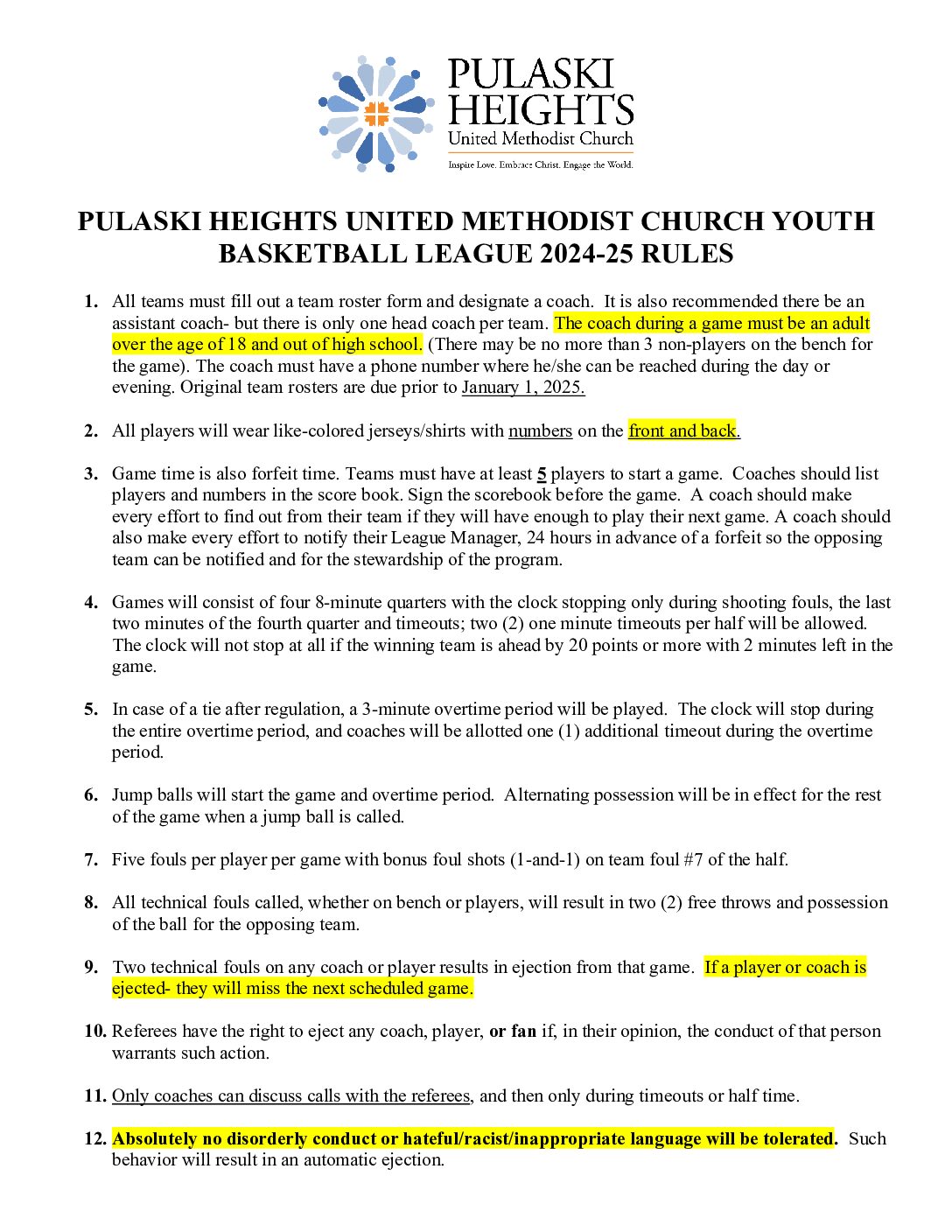 PULASKI HEIGHTS
United Methodist Church
Inspire Love. Embrace Christ. Engage the World.

PULASKI HEIGHTS UNITED METHODIST CHURCH YOUTH BASKETBALL LEAGUE 2024-25 RULES

1. All teams must fill out a team roster form and designate a coach. It is also recommended there be an assistant coach- but there is only one head coach per team. The coach during a game must be an adult over the age of 18 and out of high school. (There may be no more than 3 non-players on the bench for the game). The coach must have a phone number where he/she can be reached during the day or evening. Original team rosters are due prior to January 1, 2025.

2. All players will wear like-colored jerseys/shirts with numbers on the front and back.

3. Game time is also forfeit time. Teams must have at least 5 players to start a game. Coaches should list players and numbers in the score book. Sign the scorebook before the game. A coach should make every effort to find out from their team if they will have enough to play their next game. A coach should also make every effort to notify their League Manager, 24 hours in advance of a forfeit so the opposing team can be notified and for the stewardship of the program.

4. Games will consist of four 8-minute quarters with the clock stopping only during shooting fouls, the last two minutes of the fourth quarter and timeouts; two (2) one minute timeouts per half will be allowed. The clock will not stop at all if the winning team is ahead by 20 points or more with 2 minutes left in the game.

5. In case of a tie after regulation, a 3-minute overtime period will be played. The clock will stop during the entire overtime period, and coaches will be allotted one (1) additional timeout during the overtime period.

6. Jump balls will start the game and overtime period. Alternating possession will be in effect for the rest of the game when a jump ball is called.

7. Five fouls per player per game with bonus foul shots (1-and-1) on team foul #7 of the half.

8. All technical fouls called, whether on bench or players, will result in two (2) free throws and possession of the ball for the opposing team.

9. Two technical fouls on any coach or player results in ejection from that game. If a player or coach is ejected- they will miss the next scheduled game.

10. Referees have the right to eject any coach, player, or fan if, in their opinion, the conduct of that person warrants such action.

11. Only coaches can discuss calls with the referees, and then only during timeouts or half time.

12. Absolutely no disorderly conduct or hateful/racist/inappropriate language will be tolerated. Such behavior will result in an automatic ejection.